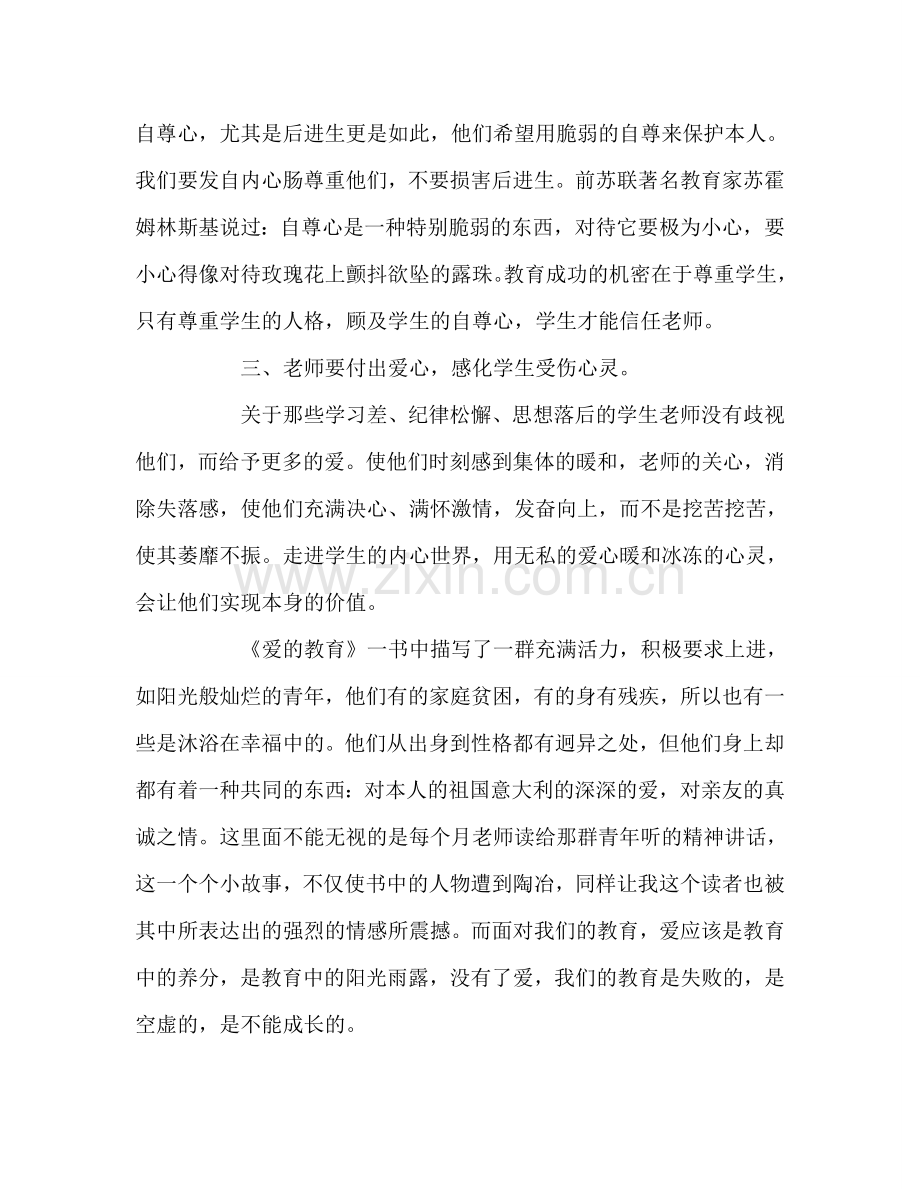 自尊心，尤其是后进生更是如此，他们希望用脆弱的自尊来保护本人。我们要发自内心肠尊重他们，不要损害后进生。前苏联著名教育家苏霍姆林斯基说过：自尊心是一种特别脆弱的东西，对待它要极为小心，要小心得像对待玫瑰花上颤抖欲坠的露珠。教育成功的机密在于尊重学生，只有尊重学生的人格，顾及学生的自尊心，学生才能信任老师。

三、老师要付出爱心，感化学生受伤心灵。

关于那些学习差、纪律松懈、思想落后的学生老师没有歧视他们，而给予更多的爱。使他们时刻感到集体的暖和，老师的关心，消除失落感，使他们充满决心、满怀激情，发奋向上，而不是挖苦挖苦，使其萎靡不振。走进学生的内心世界，用无私的爱心暖和冰冻的心灵，会让他们实现本身的价值。

《爱的教育》一书中描写了一群充满活力，积极要求上进，如阳光般灿烂的青年，他们有的家庭贫困，有的身有残疾，所以也有一些是沐浴在幸福中的。他们从出身到性格都有迥异之处，但他们身上却都有着一种共同的东西：对本人的祖国意大利的深深的爱，对亲友的真诚之情。这里面不能无视的是每个月老师读给那群青年听的精神讲话，这一个个小故事，不仅使书中的人物遭到陶冶，同样让我这个读者也被其中所表达出的强烈的情感所震撼。而面对我们的教育，爱应该是教育中的养分，是教育中的阳光雨露，没有了爱，我们的教育是失败的，是空虚的，是不能成长的。

www.zixin.com.cn